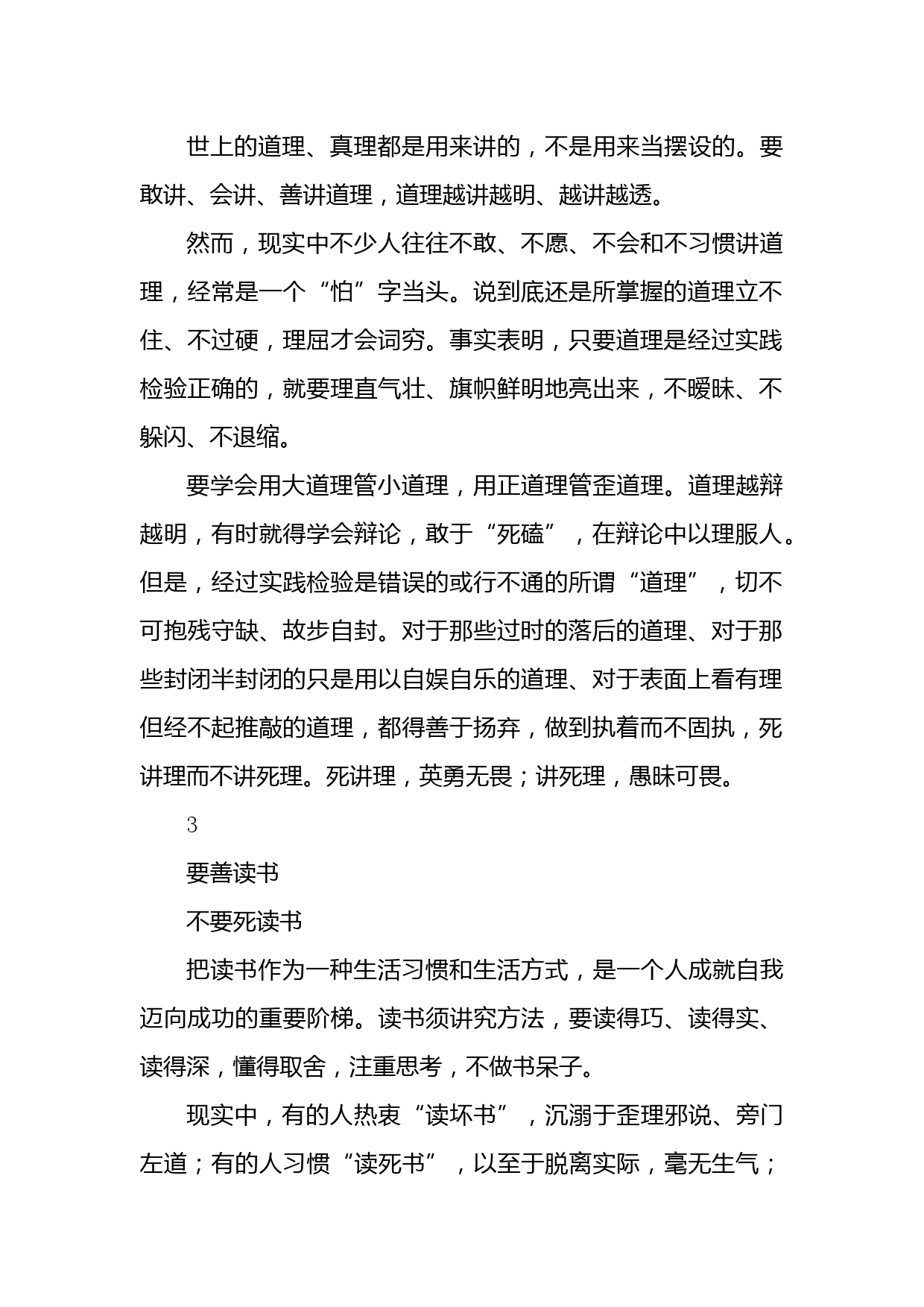 世上的道理、真理都是用来讲的，不是用来当摆设的。要敢讲、会讲、善讲道理，道理越讲越明、越讲越透。

然而，现实中不少人往往不敢、不愿、不会和不习惯讲道理，经常是一个“怕”字当头。说到底还是所掌握的道理立不住、不过硬，理屈才会词穷。事实表明，只要道理是经过实践检验正确的，就要理直气壮、旗帜鲜明地亮出来，不暧昧、不躲闪、不退缩。

要学会用大道理管小道理，用正道理管歪道理。道理越辩越明，有时就得学会辩论，敢于“死磕”，在辩论中以理服人。但是，经过实践检验是错误的或行不通的所谓“道理”，切不可抱残守缺、故步自封。对于那些过时的落后的道理、对于那些封闭半封闭的只是用以自娱自乐的道理、对于表面上看有理但经不起推敲的道理，都得善于扬弃，做到执着而不固执，死讲理而不讲死理。死讲理，英勇无畏；讲死理，愚昧可畏。

3

要善读书

不要死读书

把读书作为一种生活习惯和生活方式，是一个人成就自我迈向成功的重要阶梯。读书须讲究方法，要读得巧、读得实、读得深，懂得取舍，注重思考，不做书呆子。

现实中，有的人热衷“读坏书”，沉溺于歪理邪说、旁门左道；有的人习惯“读死书”，以至于脱离实际，毫无生气；